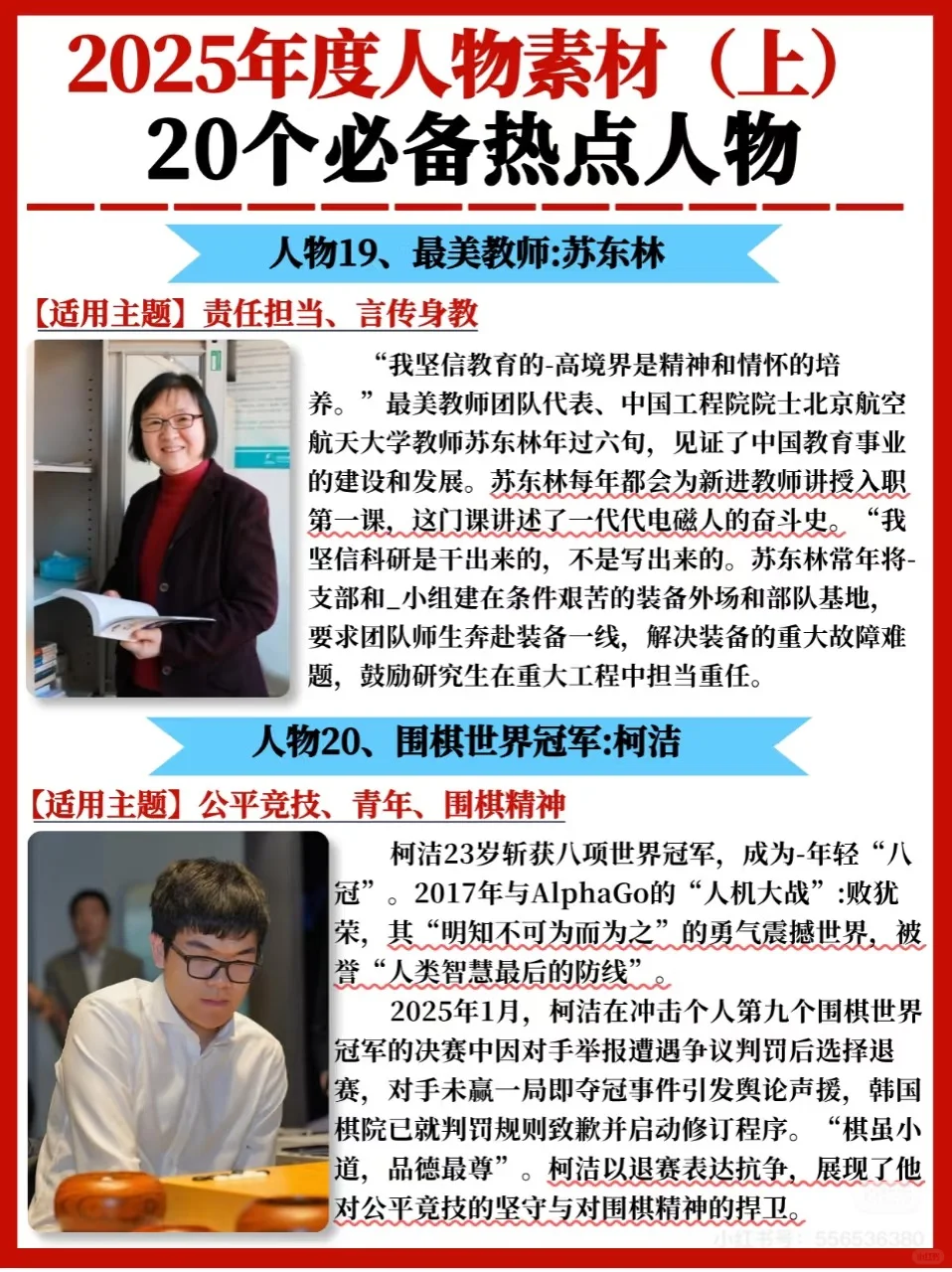 2025年度人物素材（上）
20个必备热点人物

人物19、最美教师:苏东林

【适用主题】责任担当、言传身教

“我坚信教育的-高境界是精神和情怀的培养。”最美教师团队代表、中国工程院院士北京航空航天大学教师苏东林年过六旬，见证了中国教育事业的建设和发展。苏东林每年都会为新进教师讲授入职第一课，这门课讲述了一代代电磁人的奋斗史。“我坚信科研是干出来的，不是写出来的。苏东林常年将-支部和_小组建在条件艰苦的装备外场和部队基地，要求团队师生奔赴装备一线，解决装备的重大故障难题，鼓励研究生在重大工程中担当重任。

人物20、围棋世界冠军:柯洁

【适用主题】公平竞技、青年、围棋精神

柯洁23岁斩获八项世界冠军，成为-年轻“八冠”。2017年与AlphaGo的“人机大战”:败犹荣，其“明知不可为而为之”的勇气震撼世界，被誉“人类智慧最后的防线”。

2025年1月，柯洁在冲击个人第九个围棋世界冠军的决赛中因对手举报遭遇争议判罚后选择退赛，对手未赢一局即夺冠事件引发舆论声援，韩国棋院已就判罚规则致歉并启动修订程序。“棋虽小道，品德最尊”。柯洁以退赛表达抗争，展现了他对公平竞技的坚守与对围棋精神的捍卫。

小红书号：556536380